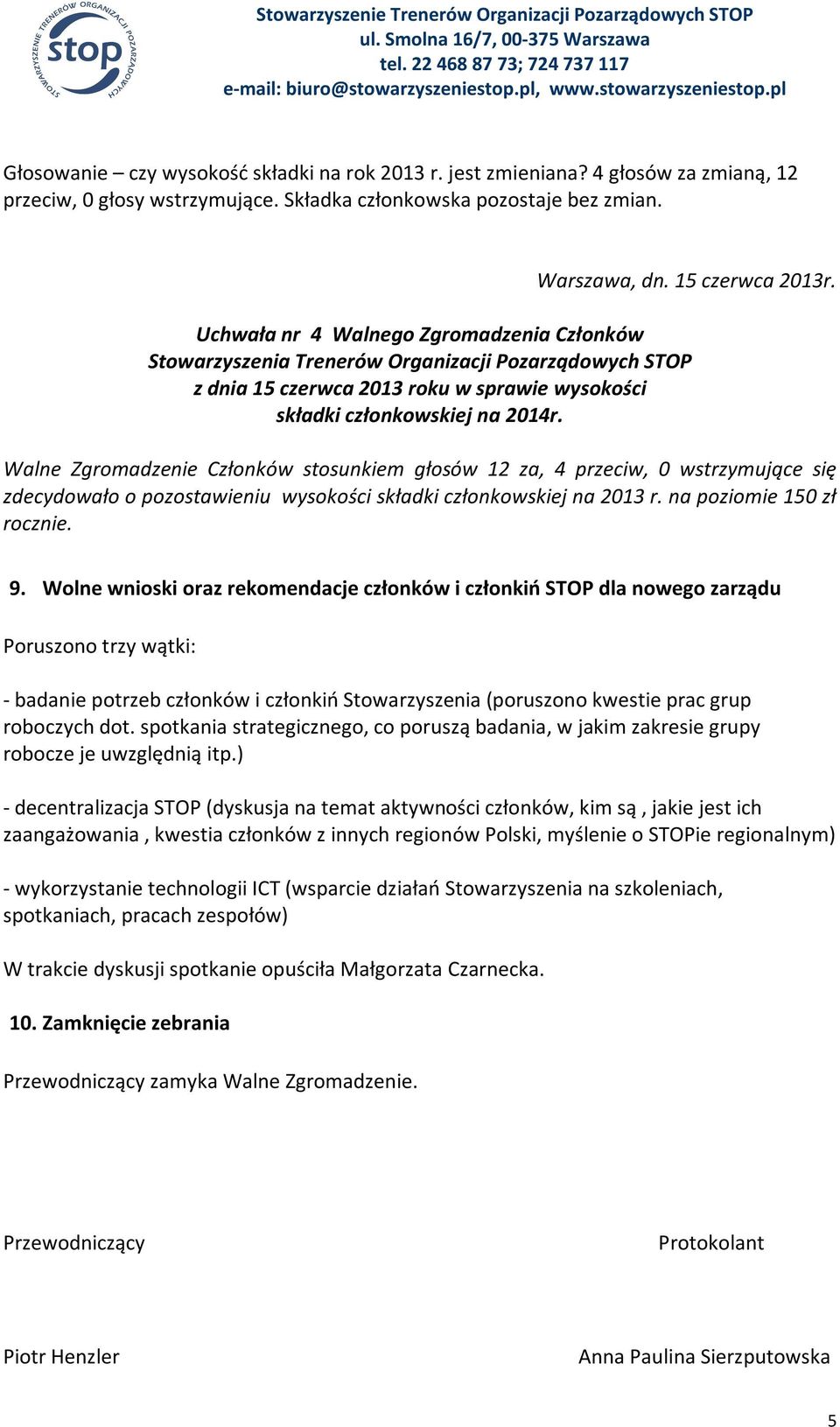 STOWARZYSZENIE TRENERÓW ORGANIZACJI POZARZĄDOWYCH
stop

Stowarzyszenie Trenerów Organizacji Pozarządowych STOP
ul. Smolna 16/7, 00-375 Warszawa
tel. 22 468 87 73; 724 737 117
e-mail: biuro@stowarzyszeniestop.pl, www.stowarzyszeniestop.pl

Głosowanie – czy wysokość składki na rok 2013 r. jest zmieniana? 4 głosów za zmianą, 12 przeciw, 0 głosy wstrzymujące. Składka członkowska pozostaje bez zmian.

Warszawa, dn. 15 czerwca 2013r.

Uchwała nr 4 Walnego Zgromadzenia Członków Stowarzyszenia Trenerów Organizacji Pozarządowych STOP z dnia 15 czerwca 2013 roku w sprawie wysokości składki członkowskiej na 2014r.

Walne Zgromadzenie Członków stosunkiem głosów 12 za, 4 przeciw, 0 wstrzymujące się zdecydowało o pozostawieniu wysokości składki członkowskiej na 2013 r. na poziomie 150 zł rocznie.

9. Wolne wnioski oraz rekomendacje członków i członkiń STOP dla nowego zarządu

Poruszono trzy wątki:

- badanie potrzeb członków i członkiń Stowarzyszenia (poruszono kwestie prac grup roboczych dot. spotkania strategicznego, co poruszą badania, w jakim zakresie grupy robocze je uwzględnią itp.)

- decentralizacja STOP (dyskusja na temat aktywności członków, kim są , jakie jest ich zaangażowania , kwestia członków z innych regionów Polski, myślenie o STOPie regionalnym)

- wykorzystanie technologii ICT (wsparcie działań Stowarzyszenia na szkoleniach, spotkaniach, pracach zespołów)

W trakcie dyskusji spotkanie opuściła Małgorzata Czarnecka.

10. Zamknięcie zebrania

Przewodniczący zamyka Walne Zgromadzenie.

Przewodniczący

Protokolant

Piotr Henzler

Anna Paulina Sierzputowska

5